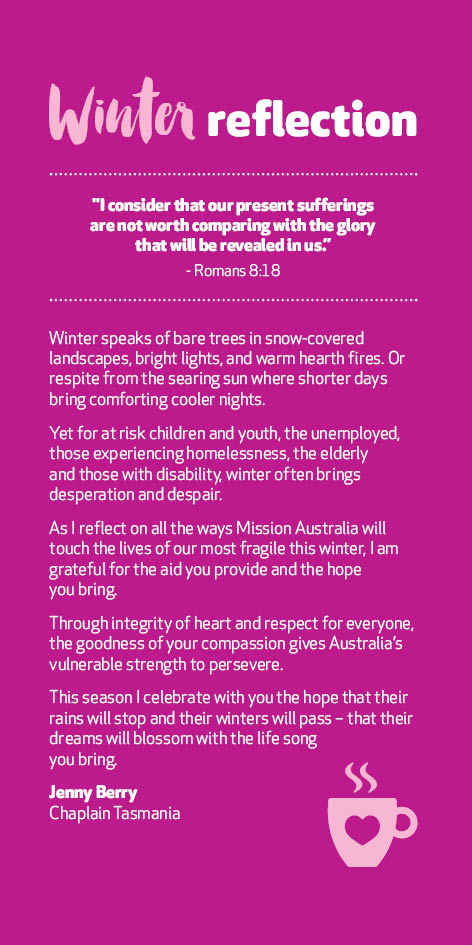 Winter reflection

"I consider that our present sufferings are not worth comparing with the glory that will be revealed in us."
- Romans 8:18

Winter speaks of bare trees in snow-covered landscapes, bright lights, and warm hearth fires. Or respite from the searing sun where shorter days bring comforting cooler nights.

Yet for at risk children and youth, the unemployed, those experiencing homelessness, the elderly and those with disability, winter often brings desperation and despair.

As I reflect on all the ways Mission Australia will touch the lives of our most fragile this winter, I am grateful for the aid you provide and the hope you bring.

Through integrity of heart and respect for everyone, the goodness of your compassion gives Australia's vulnerable strength to persevere.

This season I celebrate with you the hope that their rains will stop and their winters will pass – that their dreams will blossom with the life song you bring.

Jenny Berry
Chaplain Tasmania